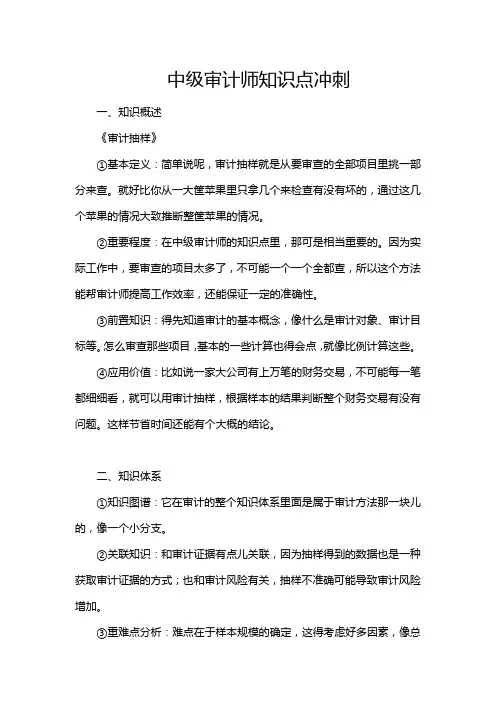 中级审计师知识点冲刺

一、知识概述

《审计抽样》

①基本定义：简单说呢，审计抽样就是从要审查的全部项目里挑一部分来查。就好比你从一大筐苹果里只拿几个来检查有没有坏的，通过这几个苹果的情况大致推断整筐苹果的情况。

②重要程度：在中级审计师的知识点里，那可是相当重要的。因为实际工作中，要审查的项目太多了，不可能一个一个全都查，所以这个方法能帮审计师提高工作效率，还能保证一定的准确性。

③前置知识：得先知道审计的基本概念，像什么是审计对象、审计目标等。怎么审查那些项目，基本的一些计算也得会点，就像比例计算这些。

④应用价值：比如说一家大公司有上万笔的财务交易，不可能每一笔都细细看，就可以用审计抽样，根据样本的结果判断整个财务交易有没有问题。这样节省时间还能有个大概的结论。

二、知识体系

①知识图谱：它在审计的整个知识体系里面是属于审计方法那一块儿的，像一个小分支。

②关联知识：和审计证据有点儿关联，因为抽样得到的数据也是一种获取审计证据的方式；也和审计风险有关，抽样不准确可能导致审计风险增加。

③重难点分析：难点在于样本规模的确定，这得考虑好多因素，像总